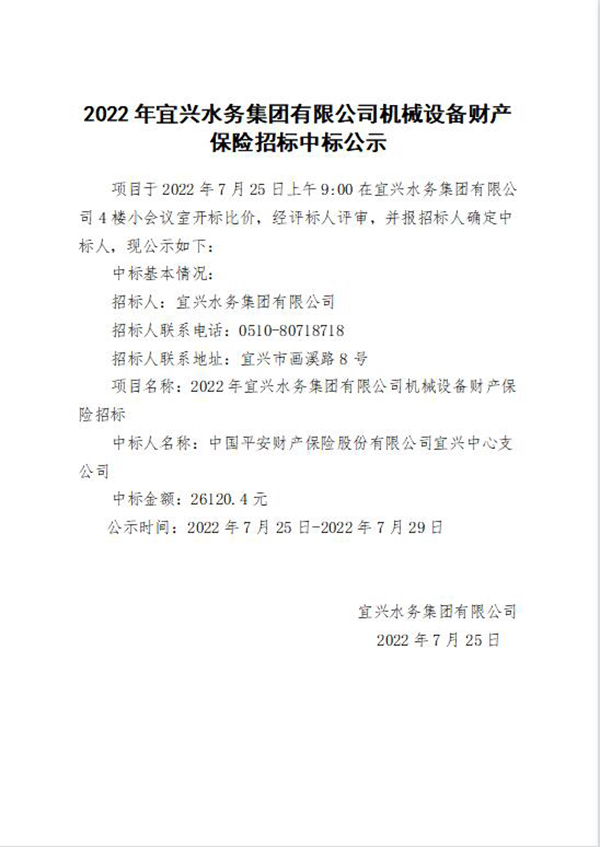 2022 年宜兴水务集团有限公司机械设备财产保险招标中标公示

项目于 2022 年 7 月 25 日上午 9:00 在宜兴水务集团有限公司 4 楼小会议室开标比价，经评标人评审，并报招标人确定中标人，现公示如下：

中标基本情况：

招标人：宜兴水务集团有限公司

招标人联系电话：0510-80718718

招标人联系地址：宜兴市画溪路 8 号

项目名称：2022 年宜兴水务集团有限公司机械设备财产保险招标

中标人名称：中国平安财产保险股份有限公司宜兴中心支公司

中标金额：26120.4 元

公示时间：2022 年 7 月 25 日-2022 年 7 月 29 日

宜兴水务集团有限公司

2022 年 7 月 25 日